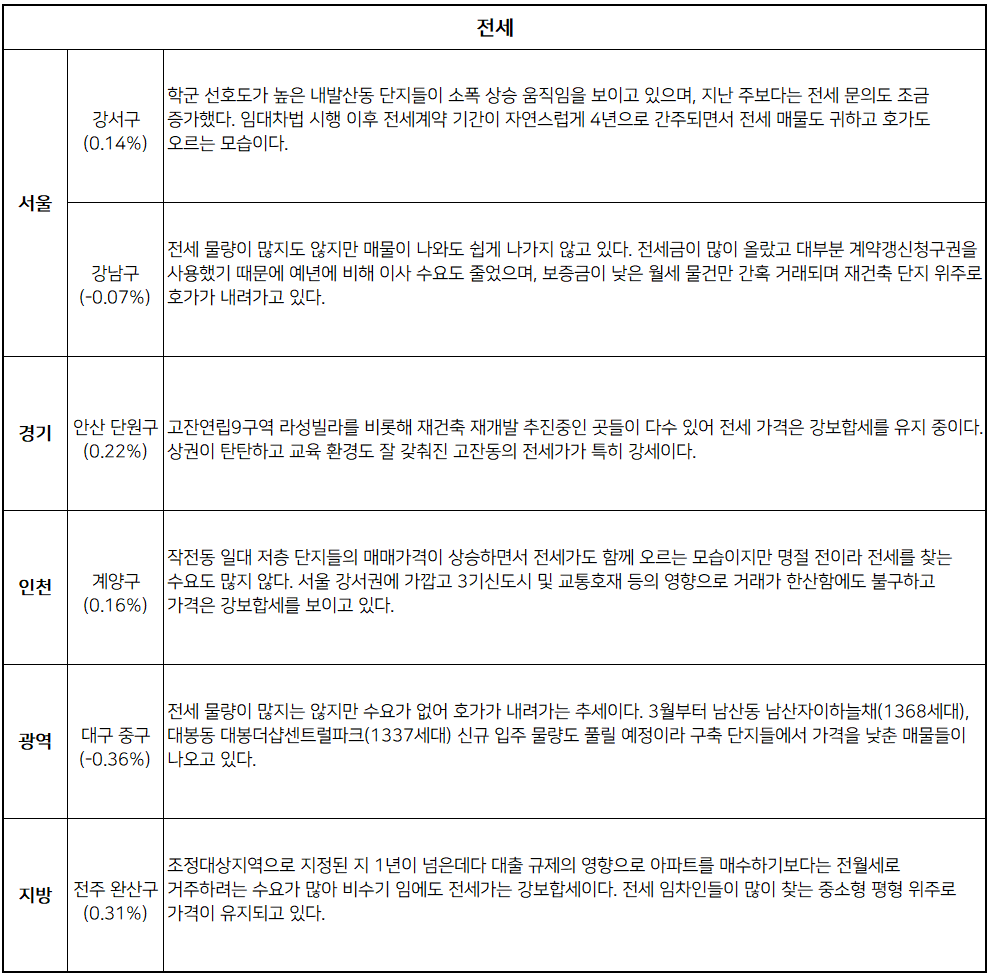 | 전세 | | |
|---|---|---|
| 서울 | 강서구 (0.14%) | 학군 선호도가 높은 내발산동 단지들이 소폭 상승 움직임을 보이고 있으며, 지난 주보다는 전세 문의도 조금 증가했다. 임대차법 시행 이후 전세계약 기간이 자연스럽게 4년으로 간주되면서 전세 매물도 귀하고 호가도 오르는 모습이다. |
| 서울 | 강남구 (-0.07%) | 전세 물량이 많지도 않지만 매물이 나와도 쉽게 나가지 않고 있다. 전세금이 많이 올랐고 대부분 계약갱신청구권을 사용했기 때문에 예년에 비해 이사 수요도 줄었으며, 보증금이 낮은 월세 물건만 간혹 거래되며 재건축 단지 위주로 호가가 내려가고 있다. |
| 경기 | 안산 단원구 (0.22%) | 고잔연립9구역 라성빌라를 비롯해 재건축 재개발 추진중인 곳들이 다수 있어 전세 가격은 강보합세를 유지 중이다. 상권이 탄탄하고 교육 환경도 잘 갖춰진 고잔동의 전세가가 특히 강세이다. |
| 인천 | 계양구 (0.16%) | 작전동 일대 저층 단지들의 매매가격이 상승하면서 전세가도 함께 오르는 모습이지만 명절 전이라 전세를 찾는 수요도 많지 않다. 서울 강서권에 가깝고 3기신도시 및 교통호재 등의 영향으로 거래가 한산함에도 불구하고 가격은 강보합세를 보이고 있다. |
| 광역 | 대구 중구 (-0.36%) | 전세 물량이 많지는 않지만 수요가 없어 호가가 내려가는 추세이다. 3월부터 남산동 남산자이하늘채(1368세대), 대봉동 대봉더샵센트럴파크(1337세대) 신규 입주 물량도 풀릴 예정이라 구축 단지들에서 가격을 낮춘 매물들이 나오고 있다. |
| 지방 | 전주 완산구 (0.31%) | 조정대상지역으로 지정된 지 1년이 넘은데다 대출 규제의 영향으로 아파트를 매수하기보다는 전월세로 거주하려는 수요가 많아 비수기 임에도 전세가는 강보합세이다. 전세 임차인들이 많이 찾는 중소형 평형 위주로 가격이 유지되고 있다. |